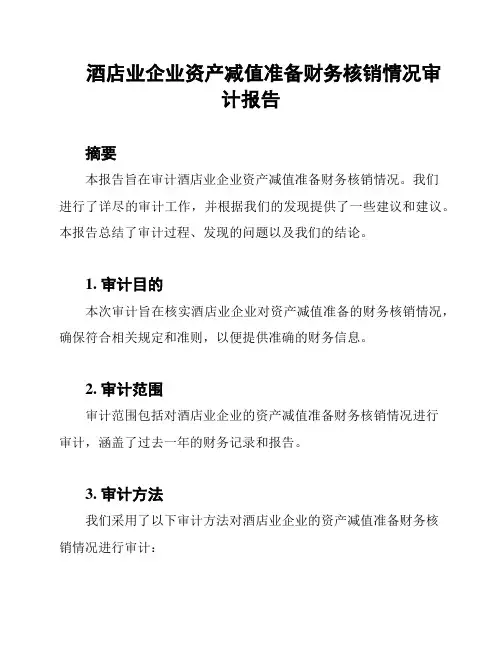 酒店业企业资产减值准备财务核销情况审计报告

摘要

本报告旨在审计酒店业企业资产减值准备财务核销情况。我们进行了详尽的审计工作，并根据我们的发现提供了一些建议和建议。本报告总结了审计过程、发现的问题以及我们的结论。

1. 审计目的

本次审计旨在核实酒店业企业对资产减值准备的财务核销情况，确保符合相关规定和准则，以便提供准确的财务信息。

2. 审计范围

审计范围包括对酒店业企业的资产减值准备财务核销情况进行审计，涵盖了过去一年的财务记录和报告。

3. 审计方法

我们采用了以下审计方法对酒店业企业的资产减值准备财务核销情况进行审计：